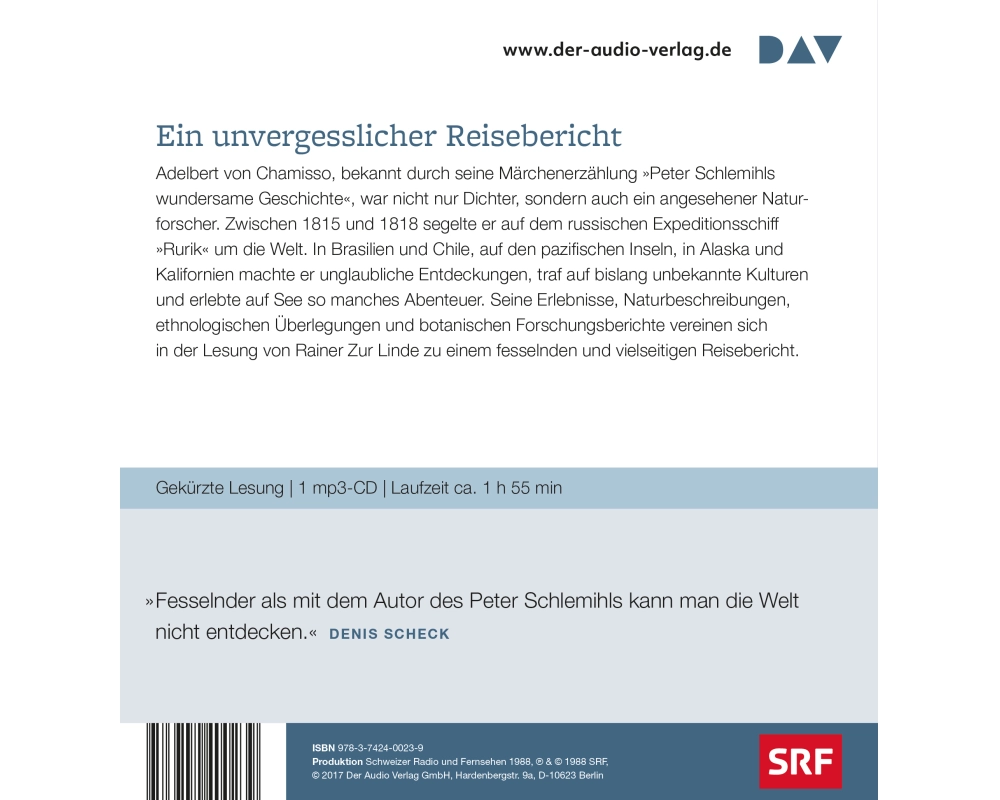 www.der-audio-verlag.de DAV

Ein unvergesslicher Reisebericht

Adelbert von Chamisso, bekannt durch seine Märchenerzählung »Peter Schlemihls wundersame Geschichte«, war nicht nur Dichter, sondern auch ein angesehener Naturforscher. Zwischen 1815 und 1818 segelte er auf dem russischen Expeditionsschiff »Rurik« um die Welt. In Brasilien und Chile, auf den pazifischen Inseln, in Alaska und Kalifornien machte er unglaubliche Entdeckungen, traf auf bislang unbekannte Kulturen und erlebte auf See so manches Abenteuer. Seine Erlebnisse, Naturbeschreibungen, ethnologischen Überlegungen und botanischen Forschungsberichte vereinen sich in der Lesung von Rainer Zur Linde zu einem fesselnden und vielseitigen Reisebericht.

Gekürzte Lesung | 1 mp3-CD | Laufzeit ca. 1 h 55 min

»Fesselnder als mit dem Autor des Peter Schlemihls kann man die Welt nicht entdecken.« DENIS SCHECK

ISBN 978-3-7424-0023-9
Produktion Schweizer Radio und Fernsehen 1988, ℗ & © 1988 SRF, © 2017 Der Audio Verlag GmbH, Hardenbergstr. 9a, D-10623 Berlin

SRF